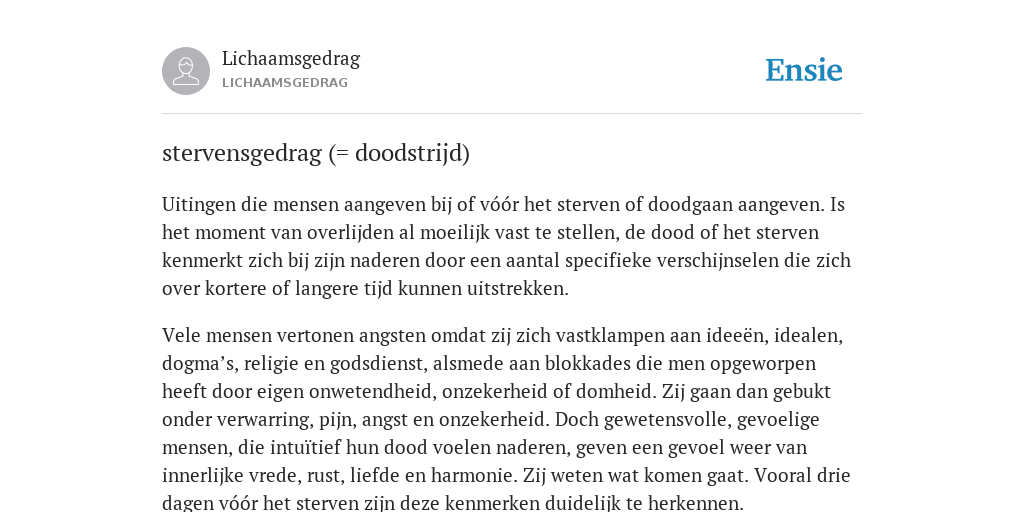 Lichaamsgedrag
LICHAAMSGEDRAG

Ensie

stervensgedrag (= doodstrijd)

Uitingen die mensen aangeven bij of vóór het sterven of doodgaan aangeven. Is het moment van overlijden al moeilijk vast te stellen, de dood of het sterven kenmerkt zich bij zijn naderen door een aantal specifieke verschijnselen die zich over kortere of langere tijd kunnen uitstrekken.

Vele mensen vertonen angsten omdat zij zich vastklampen aan ideeën, idealen, dogma's, religie en godsdienst, alsmede aan blokkades die men opgeworpen heeft door eigen onwetendheid, onzekerheid of domheid. Zij gaan dan gebukt onder verwarring, pijn, angst en onzekerheid. Doch gewetensvolle, gevoelige mensen, die intuïtief hun dood voelen naderen, geven een gevoel weer van innerlijke vrede, rust, liefde en harmonie. Zij weten wat komen gaat. Vooral drie dagen vóór het sterven zijn deze kenmerken duidelijk te herkennen.